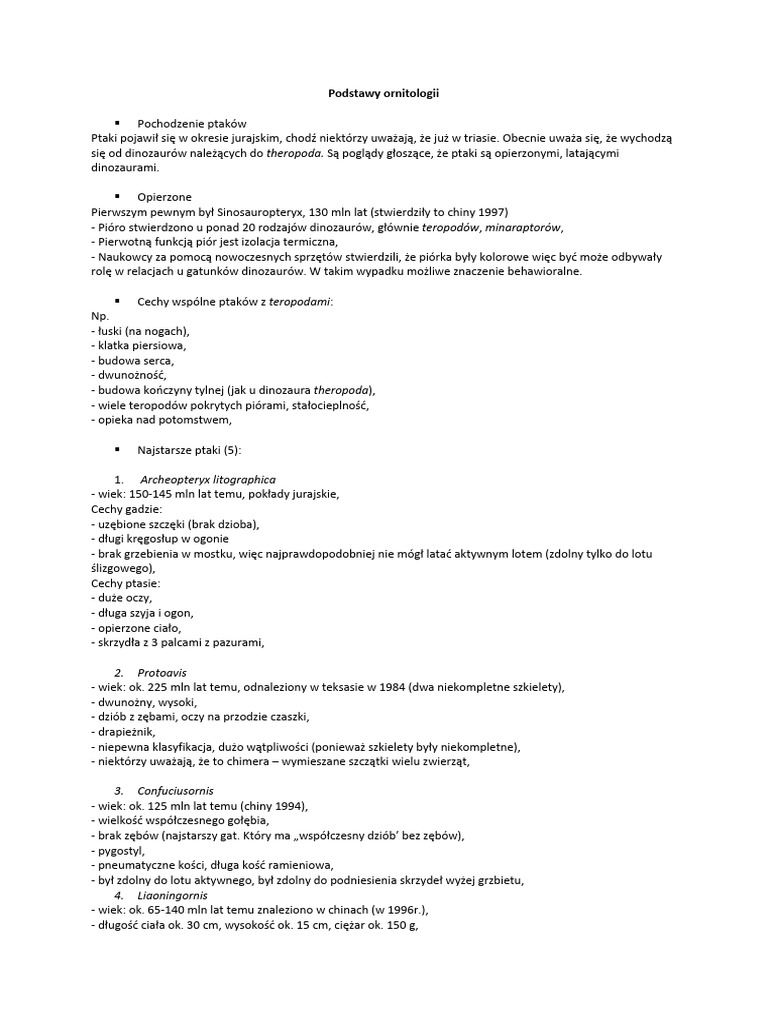 Podstawy ornitologii

▪ Pochodzenie ptaków

Ptaki pojawił się w okresie jurajskim, chodź niektórzy uważają, że już w triasie. Obecnie uważa się, że wychodzą się od dinozaurów należących do theropoda. Są poglądy głoszące, że ptaki są opierzonymi, latającymi dinozaurami.

▪ Opierzone

Pierwszym pewnym był Sinosauropteryx, 130 mln lat (stwierdziły to chiny 1997)
- Pióro stwierdzono u ponad 20 rodzajów dinozaurów, głównie teropodów, minaraptorów,
- Pierwotną funkcją piór jest izolacja termiczna,
- Naukowcy za pomocą nowoczesnych sprzętów stwierdzili, że piórka były kolorowe więc być może odbywały rolę w relacjach u gatunków dinozaurów. W takim wypadku możliwe znaczenie behawioralne.

▪ Cechy wspólne ptaków z teropodami:

Np.
- łuski (na nogach),
- klatka piersiowa,
- budowa serca,
- dwunożność,
- budowa kończyny tylnej (jak u dinozaura theropoda),
- wiele teropodów pokrytych piórami, stałocieplność,
- opieka nad potomstwem,

▪ Najstarsze ptaki (5):

1. Archeopteryx litographica
- wiek: 150-145 mln lat temu, pokłady jurajskie,
Cechy gadzie:
- uzębione szczęki (brak dzioba),
- długi kręgosłup w ogonie
- brak grzebienia w mostku, więc najprawdopodobniej nie mógł latać aktywnym lotem (zdolny tylko do lotu ślizgowego),
Cechy ptasie:
- duże oczy,
- długa szyja i ogon,
- opierzone ciało,
- skrzydła z 3 palcami z pazurami,

2. Protoavis
- wiek: ok. 225 mln lat temu, odnaleziony w teksasie w 1984 (dwa niekompletne szkielety),
- dwunożny, wysoki,
- dziób z zębami, oczy na przodzie czaszki,
- drapieżnik,
- niepewna klasyfikacja, dużo wątpliwości (ponieważ szkielety były niekompletne),
- niektórzy uważają, że to chimera – wymieszane szczątki wielu zwierząt,

3. Confuciusornis
- wiek: ok. 125 mln lat temu (chiny 1994),
- wielkość współczesnego gołębia,
- brak zębów (najstarszy gat. Który ma „współczesny dziób' bez zębów),
- pygostyl,
- pneumatyczne kości, długa kość ramieniowa,
- był zdolny do lotu aktywnego, był zdolny do podniesienia skrzydeł wyżej grzbietu,

4. Liaoningornis
- wiek: ok. 65-140 mln lat temu znaleziono w chinach (w 1996r.),
- długość ciała ok. 30 cm, wysokość ok. 15 cm, ciężar ok. 150 g,